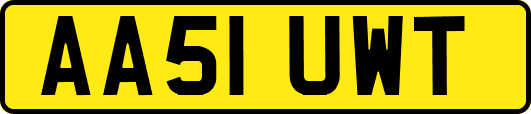 AA51 UWT